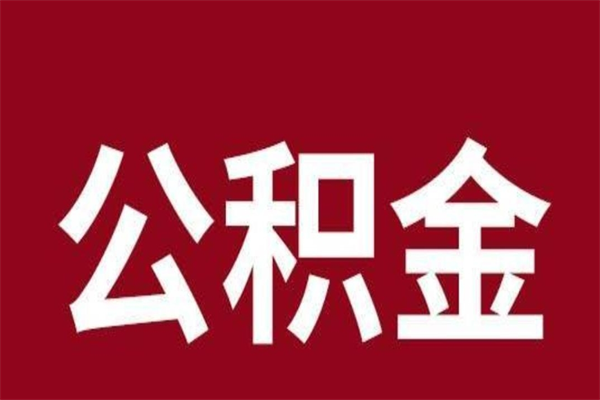 公积金